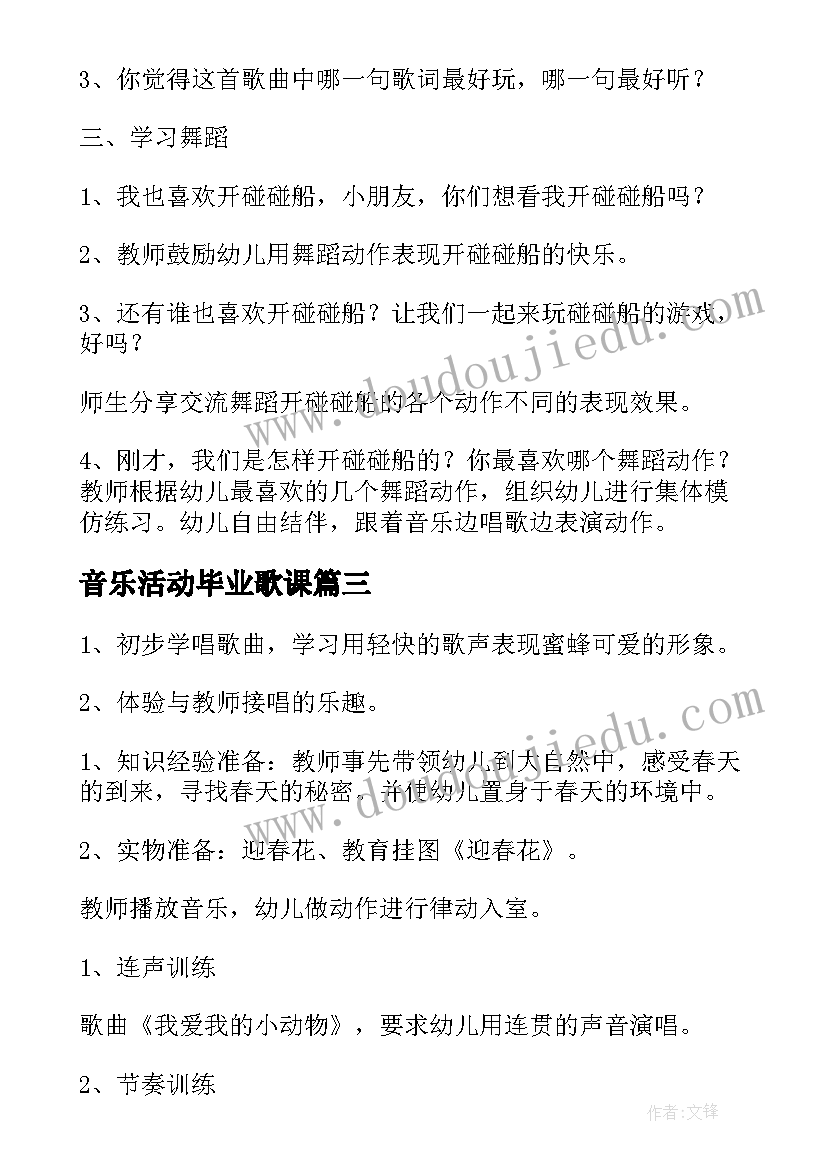 3、你觉得这首歌曲中哪一句歌词最好玩，哪一句最好听？

三、学习舞蹈

1、我也喜欢开碰碰船，小朋友，你们想看我开碰碰船吗？

2、教师鼓励幼儿用舞蹈动作表现开碰碰船的快乐。

3、还有谁也喜欢开碰碰船？让我们一起来玩碰碰船的游戏，好吗？

师生分享交流舞蹈开碰碰船的各个动作不同的表现效果。

4、刚才，我们是怎样开碰碰船的？你最喜欢哪个舞蹈动作？教师根据幼儿最喜欢的几个舞蹈动作，组织幼儿进行集体模仿练习。幼儿自由结伴，跟着音乐边唱歌边表演动作。

音乐活动毕业歌课篇三

1、初步学唱歌曲，学习用轻快的歌声表现蜜蜂可爱的形象。

2、体验与教师接唱的乐趣。

1、知识经验准备：教师事先带领幼儿到大自然中，感受春天的到来，寻找春天的秘密，并使幼儿置身于春天的环境中。

2、实物准备：迎春花、教育挂图《迎春花》。

教师播放音乐，幼儿做动作进行律动入室。

1、连声训练

歌曲《我爱我的小动物》，要求幼儿用连贯的声音演唱。

2、节奏训练

www.doudoujiedu.com
www.doudoujiedu.com

作者:文锋